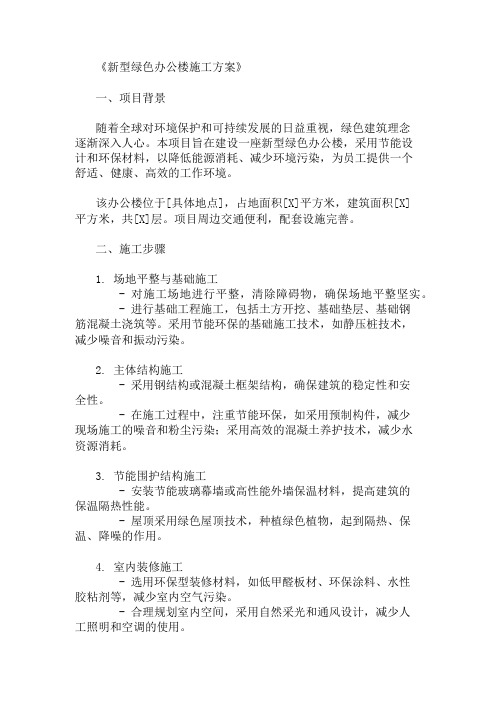 《新型绿色办公楼施工方案》

一、项目背景

随着全球对环境保护和可持续发展的日益重视，绿色建筑理念逐渐深入人心。本项目旨在建设一座新型绿色办公楼，采用节能设计和环保材料，以降低能源消耗、减少环境污染，为员工提供一个舒适、健康、高效的工作环境。

该办公楼位于[具体地点]，占地面积[X]平方米，建筑面积[X]平方米，共[X]层。项目周边交通便利，配套设施完善。

二、施工步骤

1. 场地平整与基础施工
- 对施工场地进行平整，清除障碍物，确保场地平整坚实。
- 进行基础工程施工，包括土方开挖、基础垫层、基础钢筋混凝土浇筑等。采用节能环保的基础施工技术，如静压桩技术，减少噪音和振动污染。

2. 主体结构施工
- 采用钢结构或混凝土框架结构，确保建筑的稳定性和安全性。
- 在施工过程中，注重节能环保，如采用预制构件，减少现场施工的噪音和粉尘污染；采用高效的混凝土养护技术，减少水资源消耗。

3. 节能围护结构施工
- 安装节能玻璃幕墙或高性能外墙保温材料，提高建筑的保温隔热性能。
- 屋顶采用绿色屋顶技术，种植绿色植物，起到隔热、保温、降噪的作用。

4. 室内装修施工
- 选用环保型装修材料，如低甲醛板材、环保涂料、水性胶粘剂等，减少室内空气污染。
- 合理规划室内空间，采用自然采光和通风设计，减少人工照明和空调的使用。